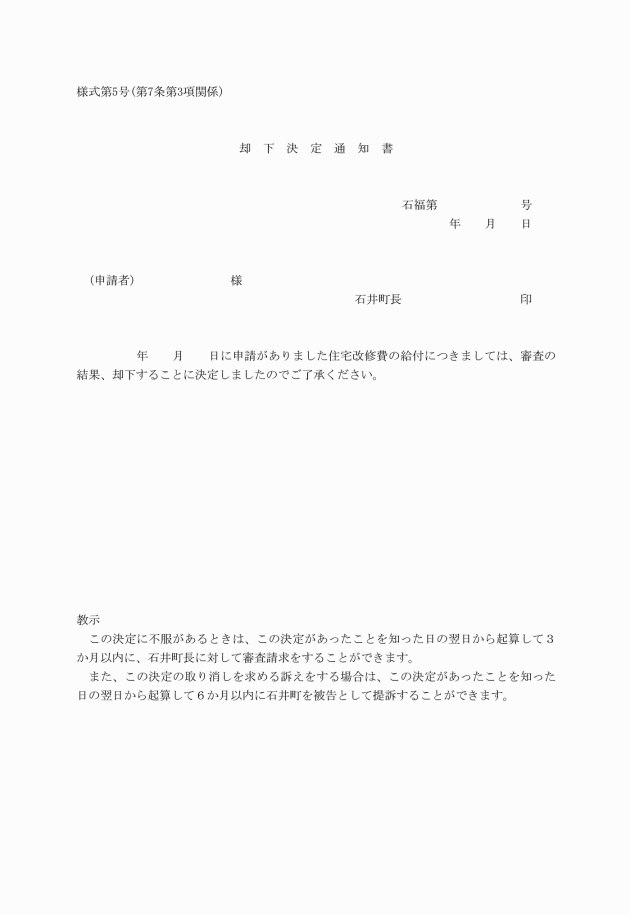 様式第5号(第7条第3項関係)

却　下　決　定　通　知　書

石福第　　　　　号
年　　月　　日

（申請者）　　　　　　様

石井町長　　　　　　　　印

年　　月　　日に申請がありました住宅改修費の給付につきましては、審査の結果、却下することに決定しましたのでご了承ください。

教示
この決定に不服があるときは、この決定があったことを知った日の翌日から起算して３か月以内に、石井町長に対して審査請求をすることができます。
また、この決定の取り消しを求める訴えをする場合は、この決定があったことを知った日の翌日から起算して６か月以内に石井町を被告として提訴することができます。